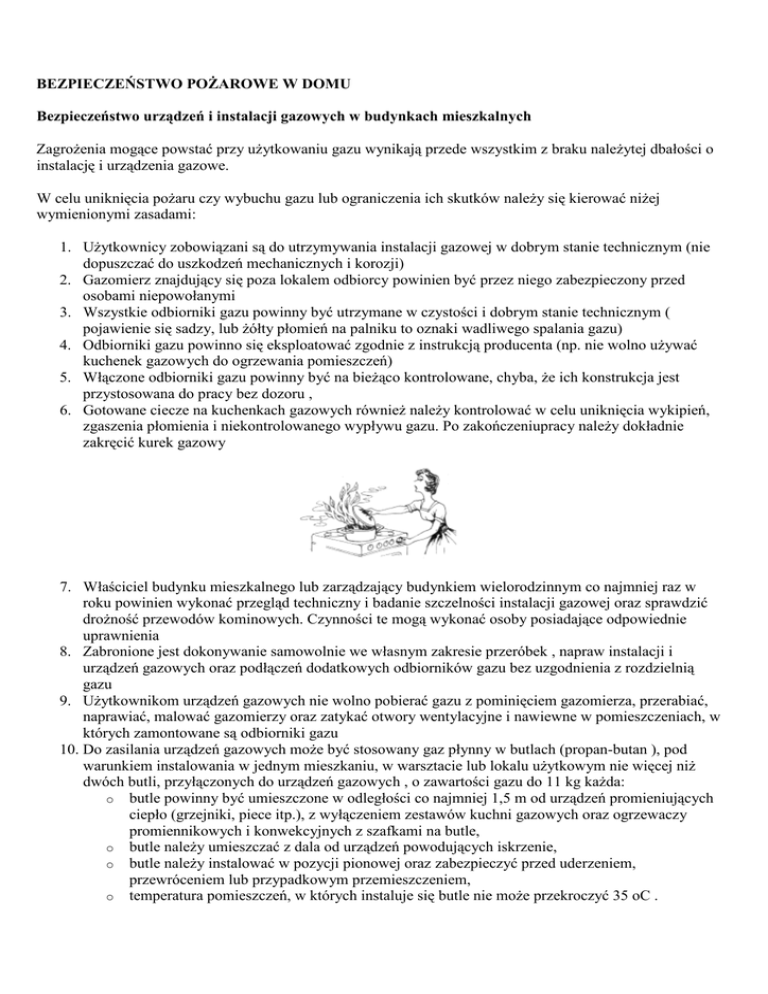 BEZPIECZEŃSTWO POŻAROWE W DOMU

Bezpieczeństwo urządzeń i instalacji gazowych w budynkach mieszkalnych

Zagrożenia mogące powstać przy użytkowaniu gazu wynikają przede wszystkim z braku należytej dbałości o instalację i urządzenia gazowe.

W celu uniknięcia pożaru czy wybuchu gazu lub ograniczenia ich skutków należy się kierować niżej wymienionymi zasadami:

1. Użytkownicy zobowiązani są do utrzymywania instalacji gazowej w dobrym stanie technicznym (nie dopuszczać do uszkodzeń mechanicznych i korozji)
2. Gazomierz znajdujący się poza lokalem odbiorcy powinien być przez niego zabezpieczony przed osobami niepowołanymi
3. Wszystkie odbiorniki gazu powinny być utrzymane w czystości i dobrym stanie technicznym ( pojawienie się sadzy, lub żółty płomień na palniku to oznaki wadliwego spalania gazu)
4. Odbiorniki gazu powinno się eksploatować zgodnie z instrukcją producenta (np. nie wolno używać kuchenek gazowych do ogrzewania pomieszczeń)
5. Włączone odbiorniki gazu powinny być na bieżąco kontrolowane, chyba, że ich konstrukcja jest przystosowana do pracy bez dozoru ,
6. Gotowane ciecze na kuchenkach gazowych również należy kontrolować w celu uniknięcia wykipień, zgaszenia płomienia i niekontrolowanego wypływu gazu. Po zakończeniupracy należy dokładnie zakręcić kurek gazowy

7. Właściciel budynku mieszkalnego lub zarządzający budynkiem wielorodzinnym co najmniej raz w roku powinien wykonać przegląd techniczny i badanie szczelności instalacji gazowej oraz sprawdzić drożność przewodów kominowych. Czynności te mogą wykonać osoby posiadające odpowiednie uprawnienia
8. Zabronione jest dokonywanie samowolnie we własnym zakresie przeróbek , napraw instalacji i urządzeń gazowych oraz podłączeń dodatkowych odbiorników gazu bez uzgodnienia z rozdzielnią gazu
9. Użytkownikom urządzeń gazowych nie wolno pobierać gazu z pominięciem gazomierza, przerabiać, naprawiać, malować gazomierzy oraz zatykać otwory wentylacyjne i nawiewne w pomieszczeniach, w których zamontowane są odbiorniki gazu
10. Do zasilania urządzeń gazowych może być stosowany gaz płynny w butlach (propan-butan ), pod warunkiem instalowania w jednym mieszkaniu, w warsztacie lub lokalu użytkowym nie więcej niż dwóch butli, przyłączonych do urządzeń gazowych , o zawartości gazu do 11 kg każda:
o butle powinny być umieszczone w odległości co najmniej 1,5 m od urządzeń promieniujących ciepło (grzejniki, piece itp.), z wyłączeniem zestawów kuchni gazowych oraz ogrzewaczy promiennikowych i konwekcyjnych z szafkami na butle,
o butle należy umieszczać z dala od urządzeń powodujących iskrzenie,
o butle należy instalować w pozycji pionowej oraz zabezpieczyć przed uderzeniem, przewróceniem lub przypadkowym przemieszczeniem,
o temperatura pomieszczeń, w których instaluje się butle nie może przekroczyć 35 oC .